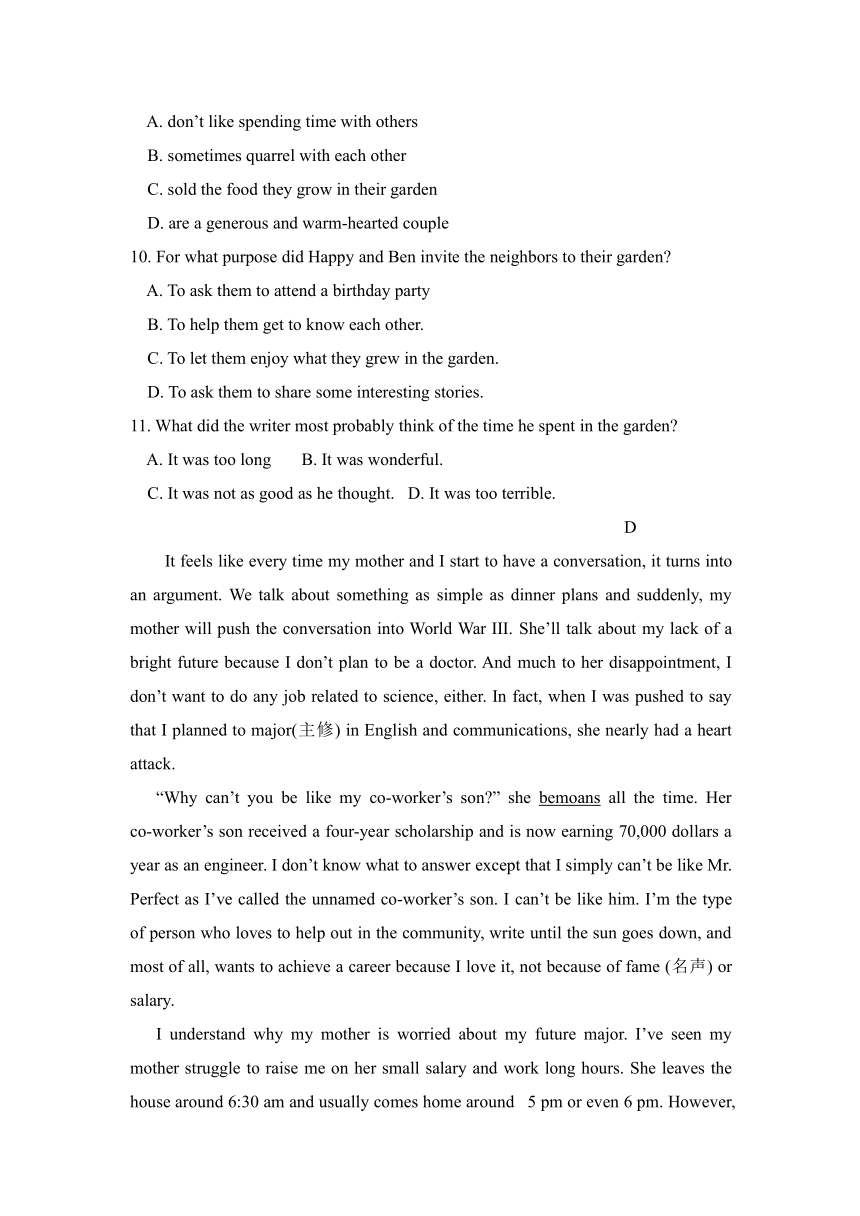 A. don’t like spending time with others

B. sometimes quarrel with each other

C. sold the food they grow in their garden

D. are a generous and warm-hearted couple

10. For what purpose did Happy and Ben invite the neighbors to their garden?

A. To ask them to attend a birthday party

B. To help them get to know each other.

C. To let them enjoy what they grew in the garden.

D. To ask them to share some interesting stories.

11. What did the writer most probably think of the time he spent in the garden?

A. It was too long B. It was wonderful.

C. It was not as good as he thought. D. It was too terrible.

D

It feels like every time my mother and I start to have a conversation, it turns into an argument. We talk about something as simple as dinner plans and suddenly, my mother will push the conversation into World War III. She’ll talk about my lack of a bright future because I don’t plan to be a doctor. And much to her disappointment, I don’t want to do any job related to science, either. In fact, when I was pushed to say that I planned to major(主修) in English and communications, she nearly had a heart attack.

“Why can’t you be like my co-worker’s son?” she bemoans all the time. Her co-worker’s son received a four-year scholarship and is now earning 70,000 dollars a year as an engineer. I don’t know what to answer except that I simply can’t be like Mr. Perfect as I’ve called the unnamed co-worker’s son. I can’t be like him. I’m the type of person who loves to help out in the community, write until the sun goes down, and most of all, wants to achieve a career because I love it, not because of fame (名声) or salary.

I understand why my mother is worried about my future major. I’ve seen my mother struggle to raise me on her small salary and work long hours. She leaves the house around 6:30 am and usually comes home around 5 pm or even 6 pm. However,